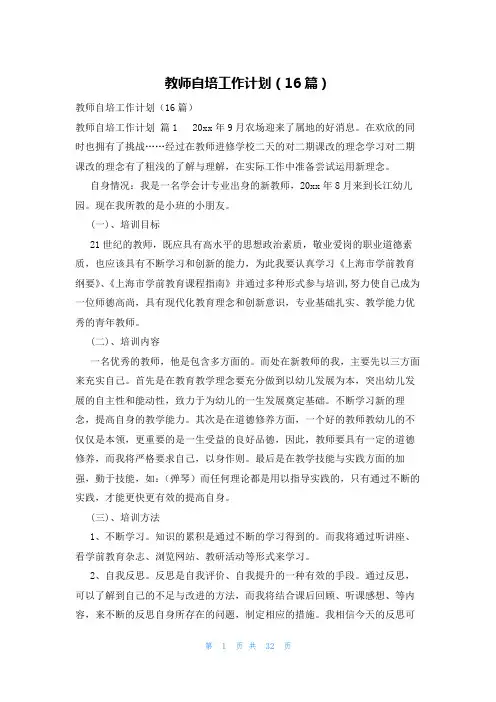 教师自培工作计划（16篇）

教师自培工作计划（16篇）

教师自培工作计划 篇1 20xx年9月农场迎来了属地的好消息。在欢欣的同时也拥有了挑战……经过在教师进修学校二天的对二期课改的理念学习对二期课改的理念有了粗浅的了解与理解，在实际工作中准备尝试运用新理念。

自身情况：我是一名学会计专业出身的新教师，20xx年8月来到长江幼儿园。现在我所教的是小班的小朋友。

（一）、培训目标

21世纪的教师，既应具有高水平的思想政治素质，敬业爱岗的职业道德素质，也应该具有不断学习和创新的能力，为此我要认真学习《上海市学前教育纲要》、《上海市学前教育课程指南》并通过多种形式参与培训，努力使自己成为一位师德高尚，具有现代化教育理念和创新意识，专业基础扎实、教学能力优秀的青年教师。

（二）、培训内容

一名优秀的教师，他是包含多方面的。而处在新教师的我，主要先以三方面来充实自己。首先是在教育教学理念要充分做到以幼儿发展为本，突出幼儿发展的自主性和能动性，致力于为幼儿的一生发展奠定基础。不断学习新的理念，提高自身的教学能力。其次是在道德修养方面，一个好的教师教幼儿的不仅仅是本领，更重要的是一生受益的良好品德，因此，教师要具有一定的道德修养，而我将严格要求自己，以身作则。最后是在教学技能与实践方面的加强，勤于技能，如：（弹琴）而任何理论都是用以指导实践的，只有通过不断的实践，才能更快更有效的提高自身。

（三）、培训方法

1、不断学习。知识的累积是通过不断的学习得到的。而我将通过听讲座、看学前教育杂志、浏览网站、教研活动等形式来学习。

2、自我反思。反思是自我评价、自我提升的一种有效的手段。通过反思，可以了解到自己的不足与改进的方法，而我将结合课后回顾、听课感想、等内容，来不断的反思自身所存在的问题，制定相应的措施。我相信今天的反思可

第 1 页 共 32 页